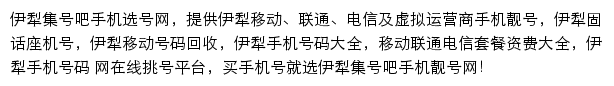 伊犁集号吧手机选号网，提供伊犁移动、联通、电信及虚拟运营商手机靓号，伊犁固话座机号，伊犁移动号码回收，伊犁手机号码大全，移动联通电信套餐资费大全，伊犁手机号码 网在线挑号平台，买手机号就选伊犁集号吧手机靓号网！